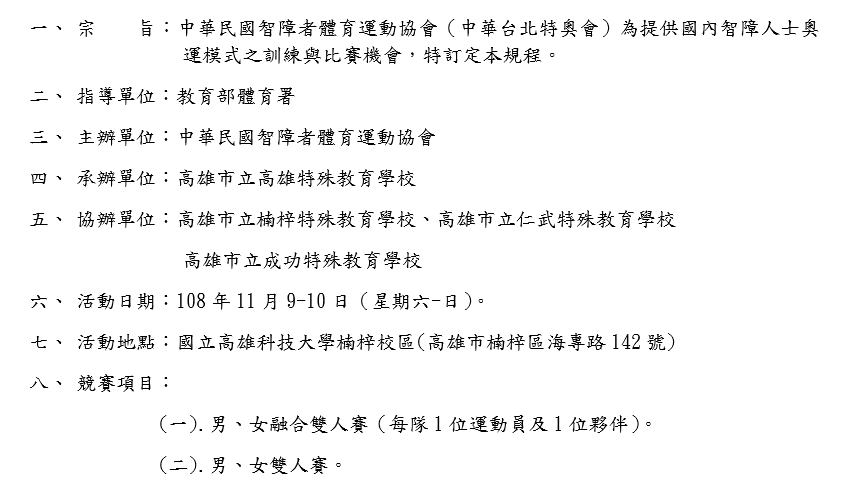 一、 宗　　旨：中華民國智障者體育運動協會（中華台北特奧會）為提供國內智障人士奧運模式之訓練與比賽機會，特訂定本規程。

二、 指導單位：教育部體育署

三、 主辦單位：中華民國智障者體育運動協會

四、 承辦單位：高雄市立高雄特殊教育學校

五、 協辦單位：高雄市立楠梓特殊教育學校、高雄市立仁武特殊教育學校

高雄市立成功特殊教育學校

六、 活動日期：108 年 11 月 9-10 日（星期六-日）。

七、 活動地點：國立高雄科技大學楠梓校區(高雄市楠梓區海專路 142 號)

八、 競賽項目：

(一). 男、女融合雙人賽（每隊 1 位運動員及 1 位夥伴)。

(二). 男、女雙人賽。